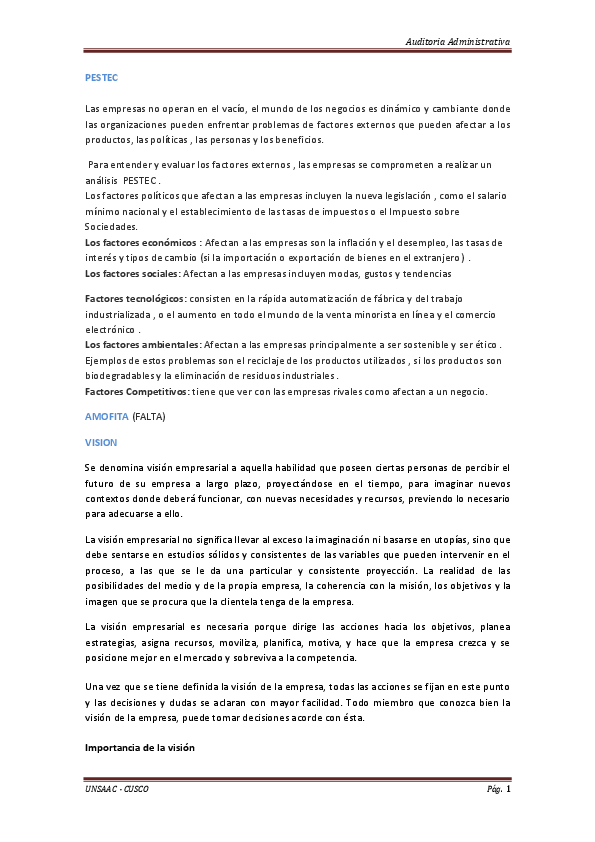 Auditoria Administrativa

PESTEC

Las empresas no operan en el vacío, el mundo de los negocios es dinámico y cambiante donde las organizaciones pueden enfrentar problemas de factores externos que pueden afectar a los productos, las políticas , las personas y los beneficios.

Para entender y evaluar los factores externos , las empresas se comprometen a realizar un análisis PESTEC .
Los factores políticos que afectan a las empresas incluyen la nueva legislación , como el salario mínimo nacional y el establecimiento de las tasas de impuestos o el Impuesto sobre Sociedades.
Los factores económicos : Afectan a las empresas son la inflación y el desempleo, las tasas de interés y tipos de cambio (si la importación o exportación de bienes en el extranjero) .
Los factores sociales: Afectan a las empresas incluyen modas, gustos y tendencias

Factores tecnológicos: consisten en la rápida automatización de fábrica y del trabajo industrializada , o el aumento en todo el mundo de la venta minorista en línea y el comercio electrónico .
Los factores ambientales: Afectan a las empresas principalmente a ser sostenible y ser ético . Ejemplos de estos problemas son el reciclaje de los productos utilizados , si los productos son biodegradables y la eliminación de residuos industriales .
Factores Competitivos: tiene que ver con las empresas rivales como afectan a un negocio.

AMOFITA (FALTA)

VISION

Se denomina visión empresarial a aquella habilidad que poseen ciertas personas de percibir el futuro de su empresa a largo plazo, proyectándose en el tiempo, para imaginar nuevos contextos donde deberá funcionar, con nuevas necesidades y recursos, previendo lo necesario para adecuarse a ello.

La visión empresarial no significa llevar al exceso la imaginación ni basarse en utopías, sino que debe sentarse en estudios sólidos y consistentes de las variables que pueden intervenir en el proceso, a las que se le da una particular y consistente proyección. La realidad de las posibilidades del medio y de la propia empresa, la coherencia con la misión, los objetivos y la imagen que se procura que la clientela tenga de la empresa.

La visión empresarial es necesaria porque dirige las acciones hacia los objetivos, planea estrategias, asigna recursos, moviliza, planifica, motiva, y hace que la empresa crezca y se posicione mejor en el mercado y sobreviva a la competencia.

Una vez que se tiene definida la visión de la empresa, todas las acciones se fijan en este punto y las decisiones y dudas se aclaran con mayor facilidad. Todo miembro que conozca bien la visión de la empresa, puede tomar decisiones acorde con ésta.

Importancia de la visión

UNSAAC - CUSCO

Pág. 1